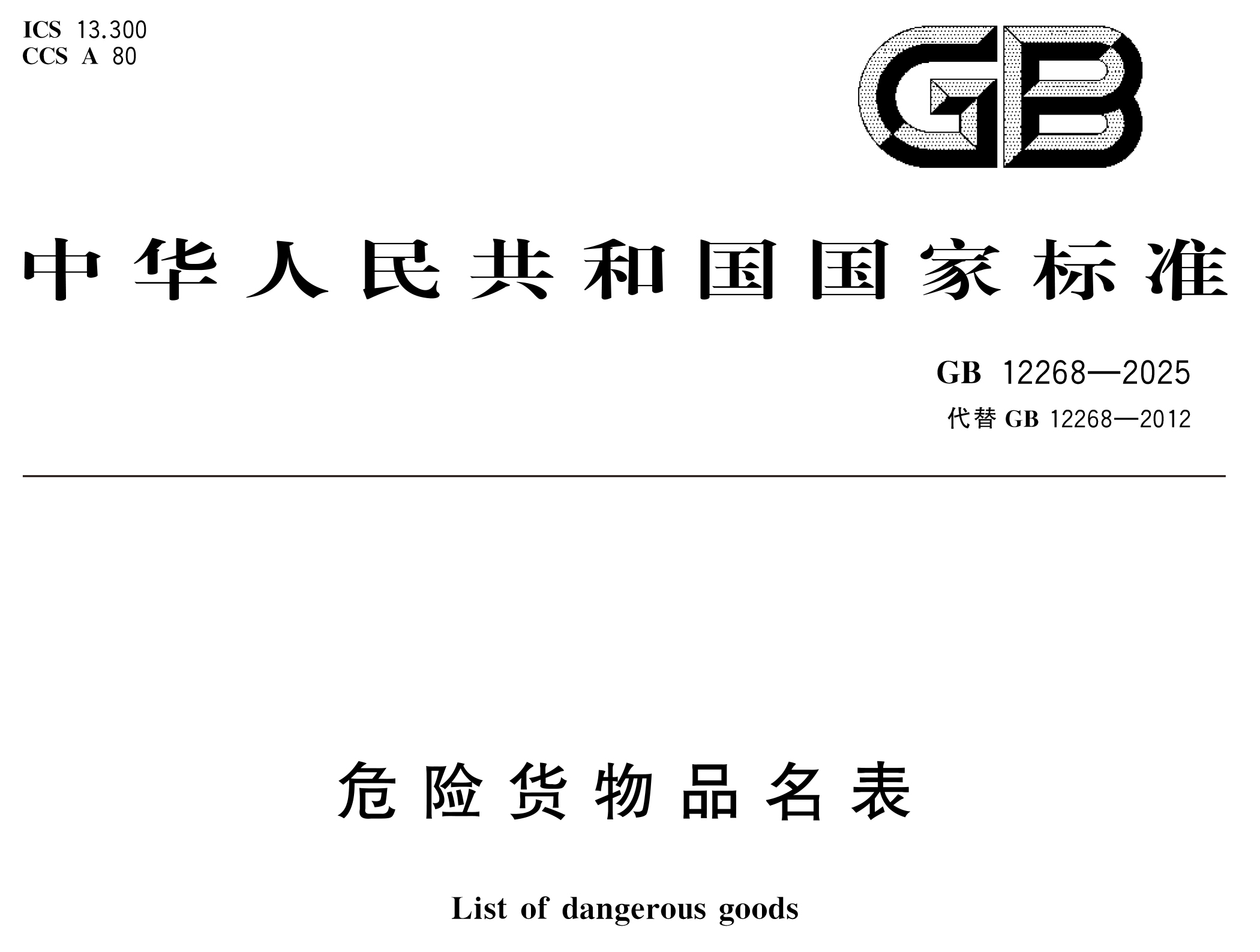 ICS 13.300
CCS A 80

GB

中华人民共和国国家标准

GB 12268—2025
代替 GB 12268—2012

危险货物品名表

List of dangerous goods